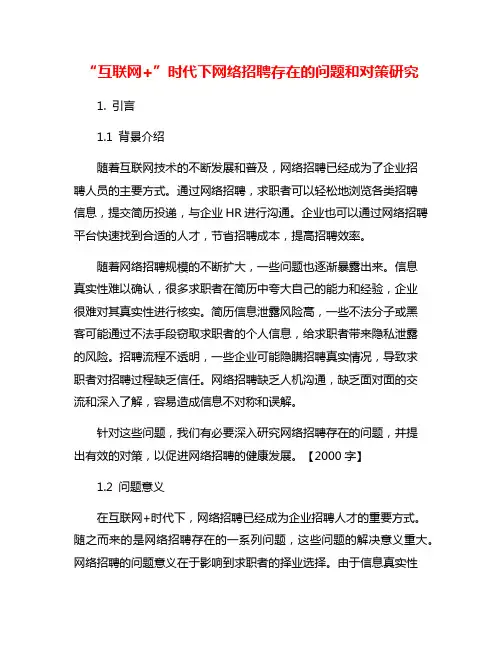 “互联网+”时代下网络招聘存在的问题和对策研究

1. 引言

1.1 背景介绍

随着互联网技术的不断发展和普及，网络招聘已经成为了企业招聘人员的主要方式。通过网络招聘，求职者可以轻松地浏览各类招聘信息，提交简历投递，与企业 HR 进行沟通。企业也可以通过网络招聘平台快速找到合适的人才，节省招聘成本，提高招聘效率。

随着网络招聘规模的不断扩大，一些问题也逐渐暴露出来。信息真实性难以确认，很多求职者在简历中夸大自己的能力和经验，企业很难对其真实性进行核实。简历信息泄露风险高，一些不法分子或黑客可能通过不法手段窃取求职者的个人信息，给求职者带来隐私泄露的风险。招聘流程不透明，一些企业可能隐瞒招聘真实情况，导致求职者对招聘过程缺乏信任。网络招聘缺乏人机沟通，缺乏面对面的交流和深入了解，容易造成信息不对称和误解。

针对这些问题，我们有必要深入研究网络招聘存在的问题，并提出有效的对策，以促进网络招聘的健康发展。【2000 字】

1.2 问题意义

在互联网+时代下，网络招聘已经成为企业招聘人才的重要方式。随之而来的是网络招聘存在的一系列问题，这些问题的解决意义重大。网络招聘的问题意义在于影响到求职者的择业选择。由于信息真实性